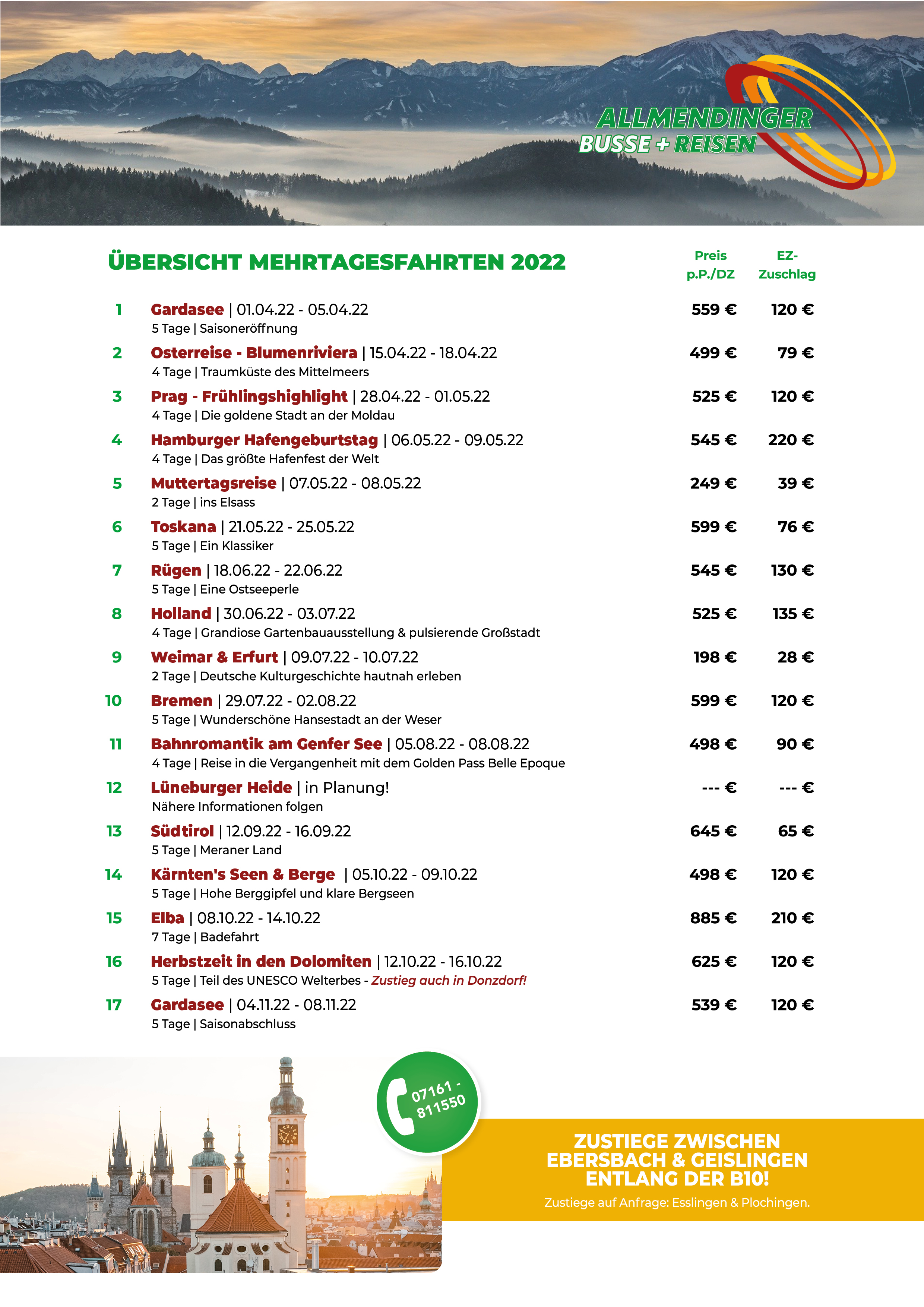 ALLMENDINGER
BUSSE + REISEN

ÜBERSICHT MEHRTAGESFAHRTEN 2022

| | | Preis p.P./DZ | EZ-Zuschlag |
|---|---|---|---|
| 1 | Gardasee \| 01.04.22 - 05.04.22<br>5 Tage \| Saisoneröffnung | 559 € | 120 € |
| 2 | Osterreise - Blumenriviera \| 15.04.22 - 18.04.22<br>4 Tage \| Traumküste des Mittelmeers | 499 € | 79 € |
| 3 | Prag - Frühlingshighlight \| 28.04.22 - 01.05.22<br>4 Tage \| Die goldene Stadt an der Moldau | 525 € | 120 € |
| 4 | Hamburger Hafengeburtstag \| 06.05.22 - 09.05.22<br>4 Tage \| Das größte Hafenfest der Welt | 545 € | 220 € |
| 5 | Muttertagsreise \| 07.05.22 - 08.05.22<br>2 Tage \| ins Elsass | 249 € | 39 € |
| 6 | Toskana \| 21.05.22 - 25.05.22<br>5 Tage \| Ein Klassiker | 599 € | 76 € |
| 7 | Rügen \| 18.06.22 - 22.06.22<br>5 Tage \| Eine Ostseeperle | 545 € | 130 € |
| 8 | Holland \| 30.06.22 - 03.07.22<br>4 Tage \| Grandiose Gartenbauausstellung & pulsierende Großstadt | 525 € | 135 € |
| 9 | Weimar & Erfurt \| 09.07.22 - 10.07.22<br>2 Tage \| Deutsche Kulturgeschichte hautnah erleben | 198 € | 28 € |
| 10 | Bremen \| 29.07.22 - 02.08.22<br>5 Tage \| Wunderschöne Hansestadt an der Weser | 599 € | 120 € |
| 11 | Bahnromantik am Genfer See \| 05.08.22 - 08.08.22<br>4 Tage \| Reise in die Vergangenheit mit dem Golden Pass Belle Epoque | 498 € | 90 € |
| 12 | Lüneburger Heide \| in Planung!<br>Nähere Informationen folgen | --- € | --- € |
| 13 | Südtirol \| 12.09.22 - 16.09.22<br>5 Tage \| Meraner Land | 645 € | 65 € |
| 14 | Kärnten's Seen & Berge \| 05.10.22 - 09.10.22<br>5 Tage \| Hohe Berggipfel und klare Bergseen | 498 € | 120 € |
| 15 | Elba \| 08.10.22 - 14.10.22<br>7 Tage \| Badefahrt | 885 € | 210 € |
| 16 | Herbstzeit in den Dolomiten \| 12.10.22 - 16.10.22<br>5 Tage \| Teil des UNESCO Welterbes - Zustieg auch in Donzdorf! | 625 € | 120 € |
| 17 | Gardasee \| 04.11.22 - 08.11.22<br>5 Tage \| Saisonabschluss | 539 € | 120 € |

07161 - 811550

ZUSTIEGE ZWISCHEN EBERSBACH & GEISLINGEN ENTLANG DER B10!
Zustiege auf Anfrage: Esslingen & Plochingen.